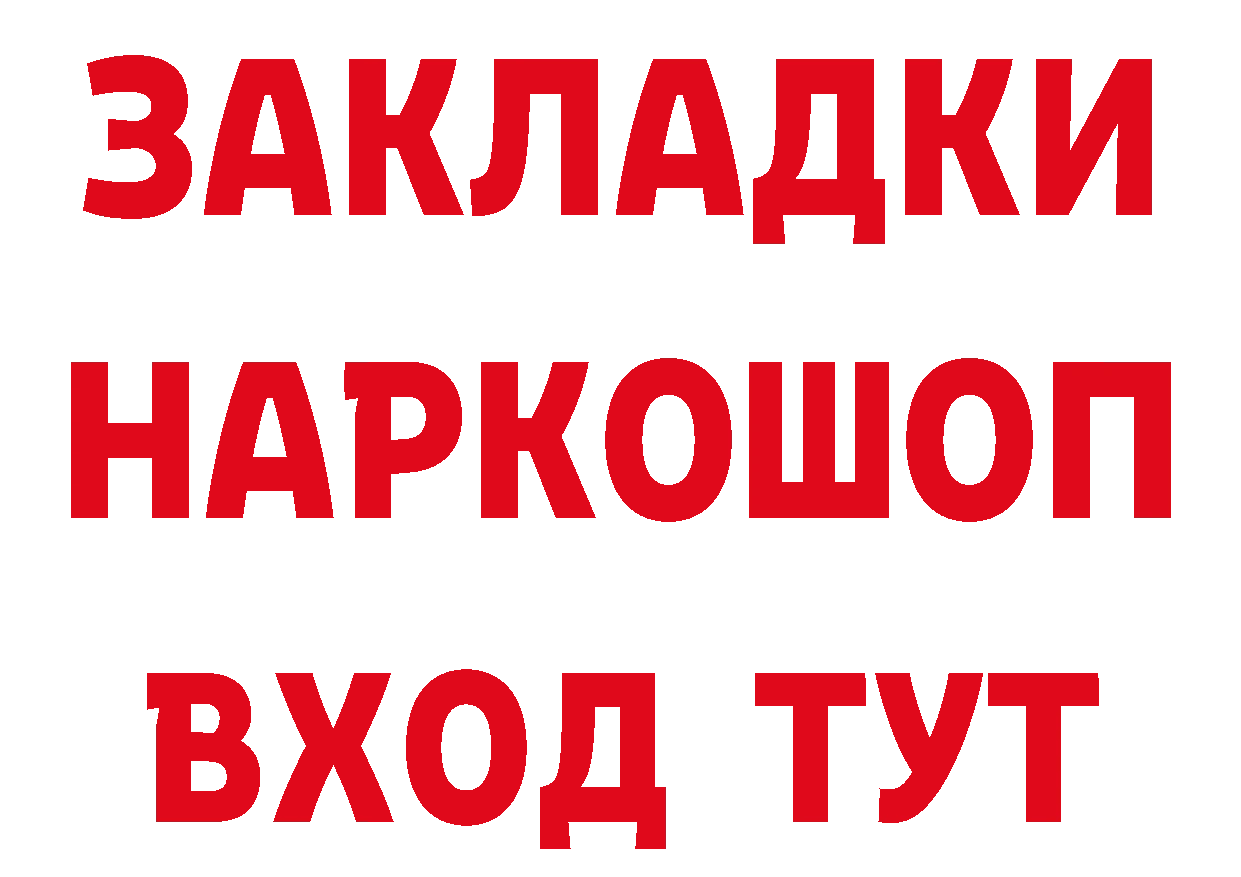 ЗАКЛАДКИ
НАРКОШОП
ВХОД ТУТ